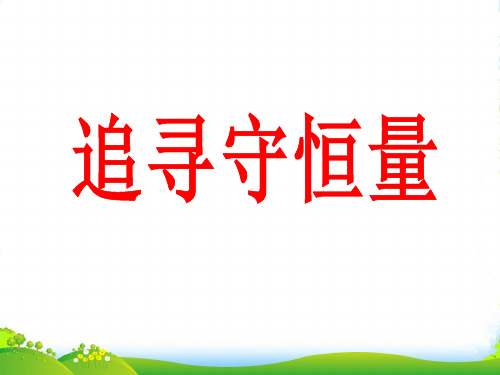 追寻守恒量